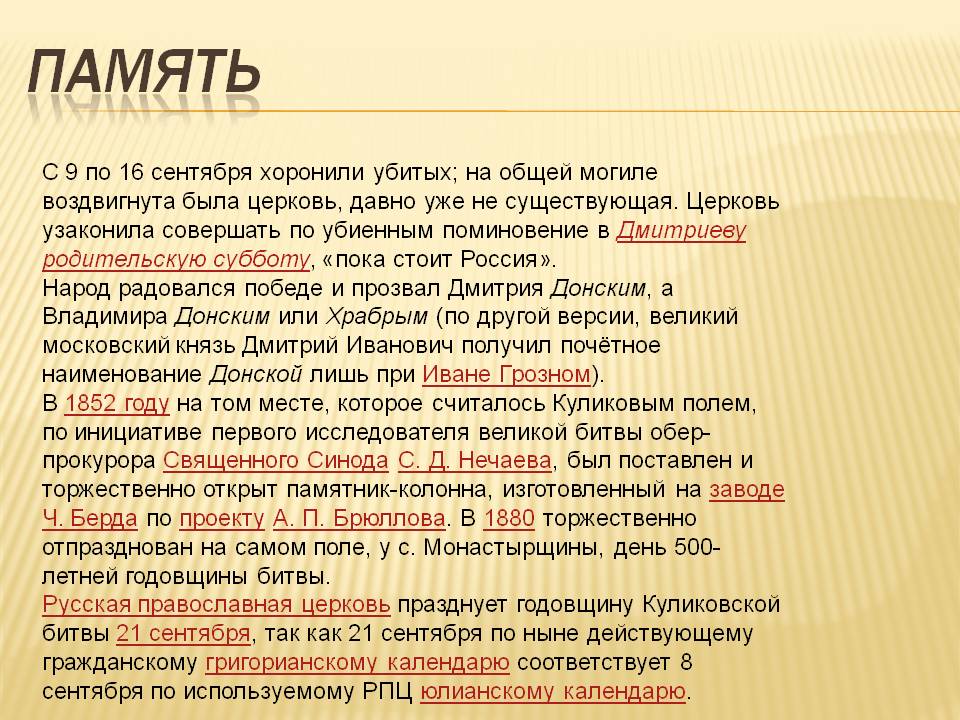 ПАМЯТЬ

С 9 по 16 сентября хоронили убитых; на общей могиле воздвигнута была церковь, давно уже не существующая. Церковь узаконила совершать по убиенным поминовение в Дмитриеву родительскую субботу, «пока стоит Россия».
Народ радовался победе и прозвал Дмитрия Донским, а Владимира Донским или Храбрым (по другой версии, великий московский князь Дмитрий Иванович получил почётное наименование Донской лишь при Иване Грозном).
В 1852 году на том месте, которое считалось Куликовым полем, по инициативе первого исследователя великой битвы обер-прокурора Священного Синода С. Д. Нечаева, был поставлен и торжественно открыт памятник-колонна, изготовленный на заводе Ч. Берда по проекту А. П. Брюллова. В 1880 торжественно отпразднован на самом поле, у с. Монастырщины, день 500-летней годовщины битвы.
Русская православная церковь празднует годовщину Куликовской битвы 21 сентября, так как 21 сентября по ныне действующему гражданскому григорианскому календарю соответствует 8 сентября по используемому РПЦ юлианскому календарю.